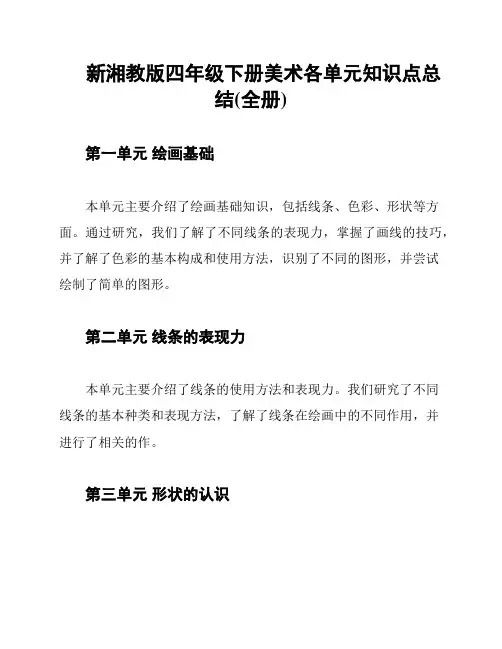 新湘教版四年级下册美术各单元知识点总结(全册)

第一单元 绘画基础

本单元主要介绍了绘画基础知识，包括线条、色彩、形状等方面。通过研究，我们了解了不同线条的表现力，掌握了画线的技巧，并了解了色彩的基本构成和使用方法，识别了不同的图形，并尝试绘制了简单的图形。

第二单元 线条的表现力

本单元主要介绍了线条的使用方法和表现力。我们研究了不同线条的基本种类和表现方法，了解了线条在绘画中的不同作用，并进行了相关的作。

第三单元 形状的认识